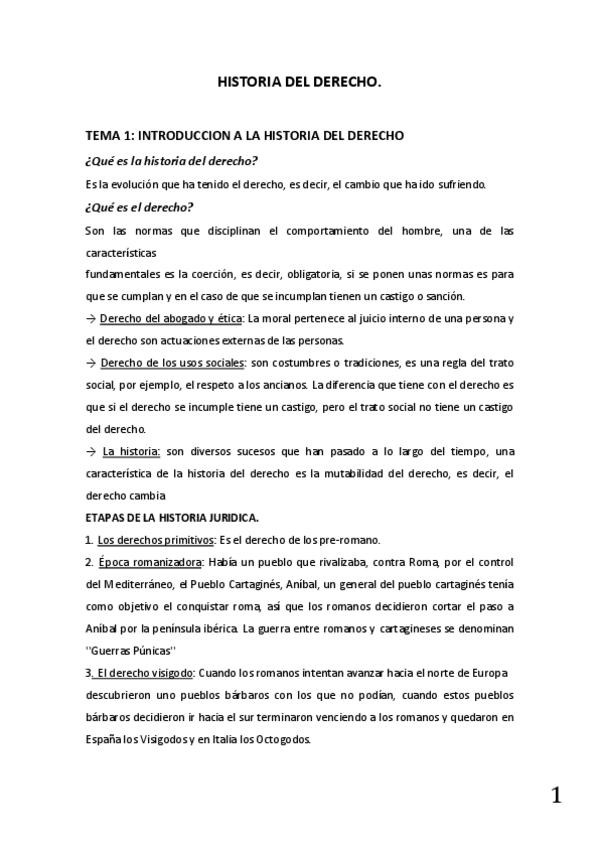 HISTORIA DEL DERECHO.

TEMA 1: INTRODUCCION A LA HISTORIA DEL DERECHO

¿Qué es la historia del derecho?

Es la evolución que ha tenido el derecho, es decir, el cambio que ha ido sufriendo.

¿Qué es el derecho?

Son las normas que disciplinan el comportamiento del hombre, una de las características
fundamentales es la coerción, es decir, obligatoria, si se ponen unas normas es para que se cumplan y en el caso de que se incumplan tienen un castigo o sanción.

→ Derecho del abogado y ética: La moral pertenece al juicio interno de una persona y el derecho son actuaciones externas de las personas.

→ Derecho de los usos sociales: son costumbres o tradiciones, es una regla del trato social, por ejemplo, el respeto a los ancianos. La diferencia que tiene con el derecho es que si el derecho se incumple tiene un castigo, pero el trato social no tiene un castigo del derecho.

→ La historia: son diversos sucesos que han pasado a lo largo del tiempo, una característica de la historia del derecho es la mutabilidad del derecho, es decir, el derecho cambia

ETAPAS DE LA HISTORIA JURIDICA.

1. Los derechos primitivos: Es el derecho de los pre-romano.

2. Época romanizadora: Había un pueblo que rivalizaba, contra Roma, por el control del Mediterráneo, el Pueblo Cartaginés, Aníbal, un general del pueblo cartaginés tenía como objetivo el conquistar roma, así que los romanos decidieron cortar el paso a Aníbal por la península ibérica. La guerra entre romanos y cartagineses se denominan ''Guerras Púnicas''

3. El derecho visigodo: Cuando los romanos intentan avanzar hacia el norte de Europa descubrieron uno pueblos bárbaros con los que no podían, cuando estos pueblos bárbaros decidieron ir hacia el sur terminaron venciendo a los romanos y quedaron en España los Visigodos y en Italia los Octogodos.

1